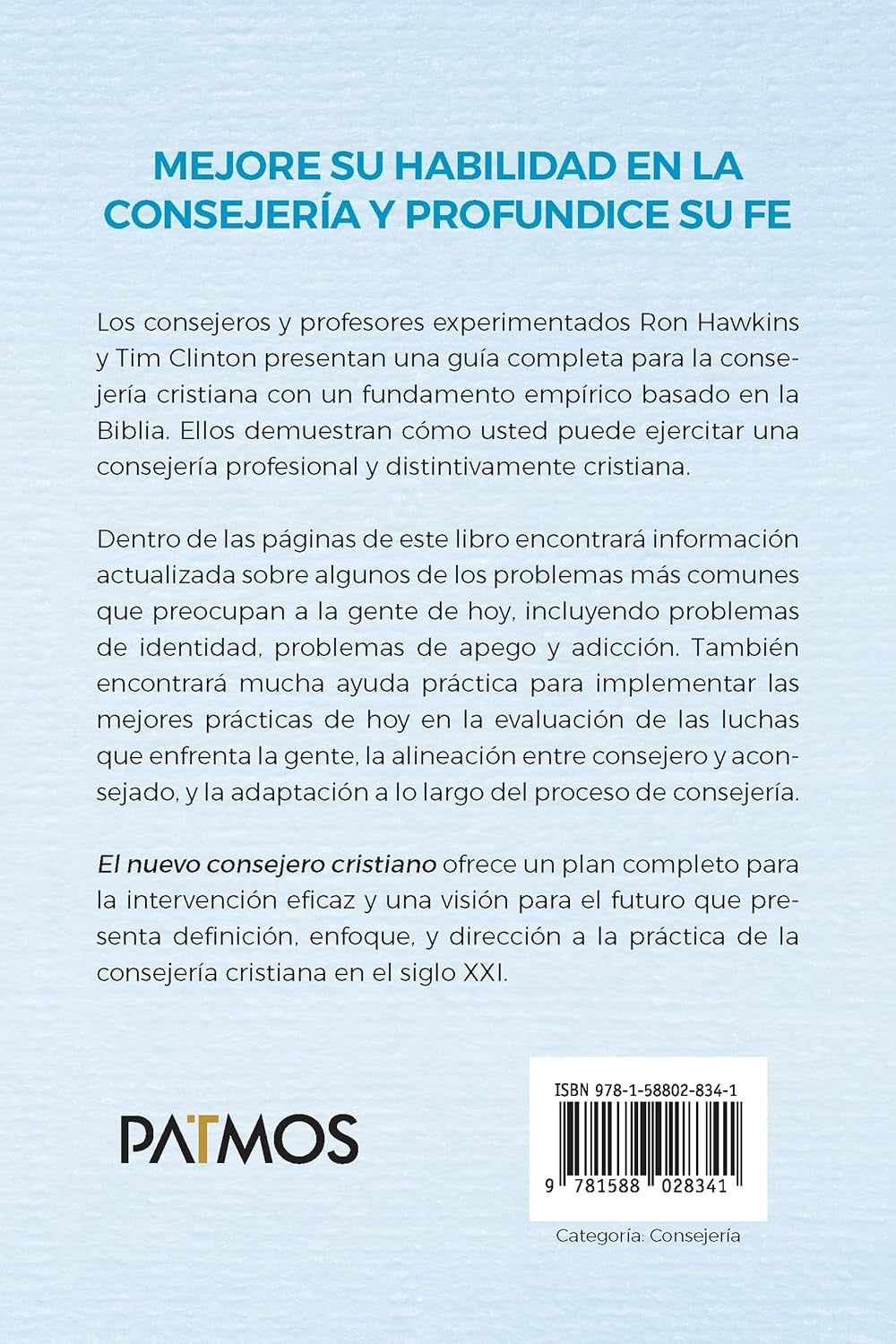 MEJORE SU HABILIDAD EN LA CONSEJERÍA Y PROFUNDICE SU FE

Los consejeros y profesores experimentados Ron Hawkins y Tim Clinton presentan una guía completa para la consejería cristiana con un fundamento empírico basado en la Biblia. Ellos demuestran cómo usted puede ejercitar una consejería profesional y distintivamente cristiana.

Dentro de las páginas de este libro encontrará información actualizada sobre algunos de los problemas más comunes que preocupan a la gente de hoy, incluyendo problemas de identidad, problemas de apego y adicción. También encontrará mucha ayuda práctica para implementar las mejores prácticas de hoy en la evaluación de las luchas que enfrenta la gente, la alineación entre consejero y aconsejado, y la adaptación a lo largo del proceso de consejería.

El nuevo consejero cristiano ofrece un plan completo para la intervención eficaz y una visión para el futuro que presenta definición, enfoque, y dirección a la práctica de la consejería cristiana en el siglo XXI.

PATMOS

ISBN 978-1-58802-834-1

9 781588 028341

Categoría: Consejería